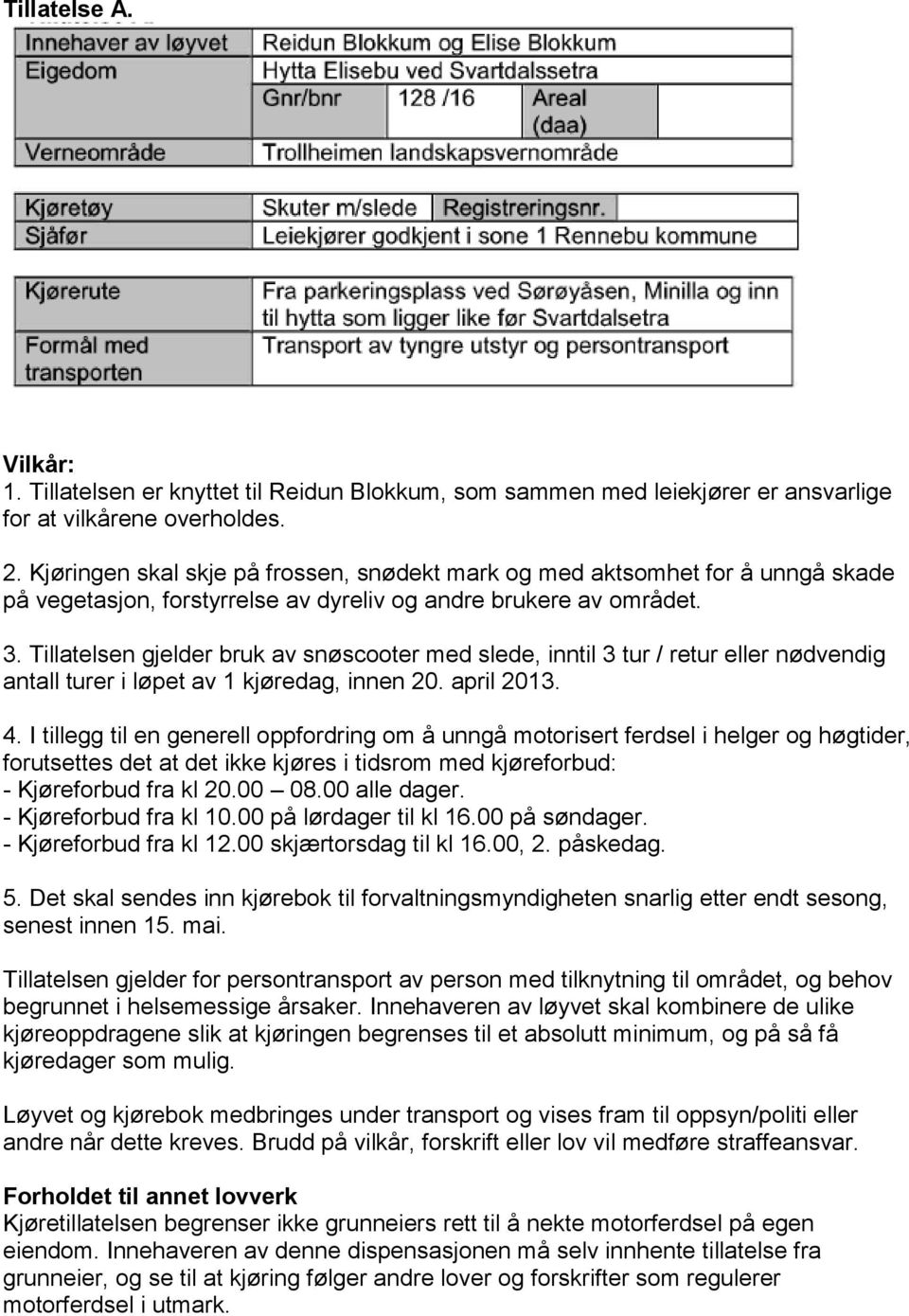 Tillatelse A.

| Innehaver av løyvet | Reidun Blokkum og Elise Blokkum | | |
|---|---|---|---|
| Eigedom | Hytta Elisebu ved Svartdalssetra | | |
| | Gnr/bnr | 128 /16 | Areal (daa) |
| Verneområde | Trollheimen landskapsvernområde | | |

| Kjøretøy | Skuter m/slede | Registreringsnr. |
|---|---|---|
| Sjåfør | Leiekjører godkjent i sone 1 Rennebu kommune | |

| Kjørerute | Fra parkeringsplass ved Sørøyåsen, Minilla og inn til hytta som ligger like før Svartdalsetra |
|---|---|
| Formål med transporten | Transport av tyngre utstyr og persontransport |

Vilkår:
1. Tillatelsen er knyttet til Reidun Blokkum, som sammen med leiekjører er ansvarlige for at vilkårene overholdes.

2. Kjøringen skal skje på frossen, snødekt mark og med aktsomhet for å unngå skade på vegetasjon, forstyrrelse av dyreliv og andre brukere av området.

3. Tillatelsen gjelder bruk av snøscooter med slede, inntil 3 tur / retur eller nødvendig antall turer i løpet av 1 kjøredag, innen 20. april 2013.

4. I tillegg til en generell oppfordring om å unngå motorisert ferdsel i helger og høgtider, forutsettes det at det ikke kjøres i tidsrom med kjøreforbud:
- Kjøreforbud fra kl 20.00 – 08.00 alle dager.
- Kjøreforbud fra kl 10.00 på lørdager til kl 16.00 på søndager.
- Kjøreforbud fra kl 12.00 skjærtorsdag til kl 16.00, 2. påskedag.

5. Det skal sendes inn kjørebok til forvaltningsmyndigheten snarlig etter endt sesong, senest innen 15. mai.

Tillatelsen gjelder for persontransport av person med tilknytning til området, og behov begrunnet i helsemessige årsaker. Innehaveren av løyvet skal kombinere de ulike kjøreoppdragene slik at kjøringen begrenses til et absolutt minimum, og på så få kjøredager som mulig.

Løyvet og kjørebok medbringes under transport og vises fram til oppsyn/politi eller andre når dette kreves. Brudd på vilkår, forskrift eller lov vil medføre straffeansvar.

Forholdet til annet lovverk
Kjøretillatelsen begrenser ikke grunneiers rett til å nekte motorferdsel på egen eiendom. Innehaveren av denne dispensasjonen må selv innhente tillatelse fra grunneier, og se til at kjøring følger andre lover og forskrifter som regulerer motorferdsel i utmark.